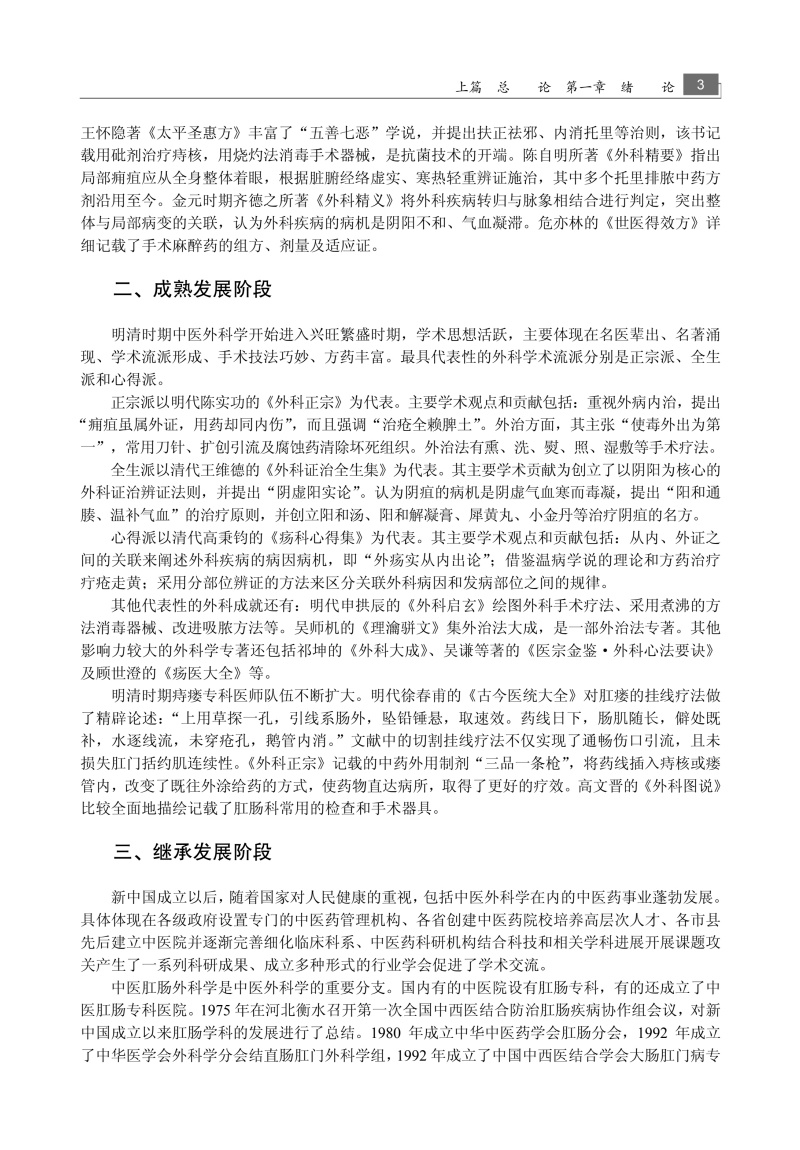 上篇 总 论 第一章 绪 论 3

王怀隐著《太平圣惠方》丰富了“五善七恶”学说，并提出扶正祛邪、内消托里等治则，该书记载用砒剂治疗痔核，用烧灼法消毒手术器械，是抗菌技术的开端。陈自明所著《外科精要》指出局部痈疽应从全身整体着眼，根据脏腑经络虚实、寒热轻重辨证施治，其中多个托里排脓中药方剂沿用至今。金元时期齐德之所著《外科精义》将外科疾病转归与脉象相结合进行判定，突出整体与局部病变的关联，认为外科疾病的病机是阴阳不和、气血凝滞。危亦林的《世医得效方》详细记载了手术麻醉药的组方、剂量及适应证。

二、成熟发展阶段

明清时期中医外科学开始进入兴旺繁盛时期，学术思想活跃，主要体现在名医辈出、名著涌现、学术流派形成、手术技法巧妙、方药丰富。最具代表性的外科学术流派分别是正宗派、全生派和心得派。

正宗派以明代陈实功的《外科正宗》为代表。主要学术观点和贡献包括：重视外病内治，提出“痈疽虽属外证，用药却同内伤”，而且强调“治疮全赖脾土”。外治方面，其主张“使毒外出为第一”，常用刀针、扩创引流及腐蚀药清除坏死组织。外治法有熏、洗、熨、照、湿敷等手术疗法。

全生派以清代王维德的《外科证治全生集》为代表。其主要学术贡献为创立了以阴阳为核心的外科证治辨证法则，并提出“阴虚阳实论”。认为阴疽的病机是阴虚气血寒而毒凝，提出“阳和通腠、温补气血”的治疗原则，并创立阳和汤、阳和解凝膏、犀黄丸、小金丹等治疗阴疽的名方。

心得派以清代高秉钧的《疡科心得集》为代表。其主要学术观点和贡献包括：从内、外证之间的关联来阐述外科疾病的病因病机，即“外疡实从内出论”；借鉴温病学说的理论和方药治疗疔疮走黄；采用分部位辨证的方法来区分关联外科病因和发病部位之间的规律。

其他代表性的外科成就还有：明代申拱辰的《外科启玄》绘图外科手术疗法、采用煮沸的方法消毒器械、改进吸脓方法等。吴师机的《理瀹骈文》集外治法大成，是一部外治法专著。其他影响力较大的外科学专著还包括祁坤的《外科大成》、吴谦等著的《医宗金鉴·外科心法要诀》及顾世澄的《疡医大全》等。

明清时期痔瘘专科医师队伍不断扩大。明代徐春甫的《古今医统大全》对肛瘘的挂线疗法做了精辟论述：“上用草探一孔，引线系肠外，坠铅锤悬，取速效。药线日下，肠肌随长，僻处既补，水逐线流，未穿疮孔，鹅管内消。”文献中的切割挂线疗法不仅实现了通畅伤口引流，且未损失肛门括约肌连续性。《外科正宗》记载的中药外用制剂“三品一条枪”，将药线插入痔核或瘘管内，改变了既往外涂给药的方式，使药物直达病所，取得了更好的疗效。高文晋的《外科图说》比较全面地描绘记载了肛肠科常用的检查和手术器具。

三、继承发展阶段

新中国成立以后，随着国家对人民健康的重视，包括中医外科学在内的中医药事业蓬勃发展。具体体现在各级政府设置专门的中医药管理机构、各省创建中医药院校培养高层次人才、各市县先后建立中医院并逐渐完善细化临床科系、中医药科研机构结合科技和相关学科进展开展课题攻关产生了一系列科研成果、成立多种形式的行业学会促进了学术交流。

中医肛肠外科学是中医外科学的重要分支。国内有的中医院设有肛肠专科，有的还成立了中医肛肠专科医院。1975 年在河北衡水召开第一次全国中西医结合防治肛肠疾病协作组会议，对新中国成立以来肛肠学科的发展进行了总结。1980 年成立中华中医药学会肛肠分会，1992 年成立了中华医学会外科学分会结直肠肛门外科学组，1992 年成立了中国中西医结合学会大肠肛门病专